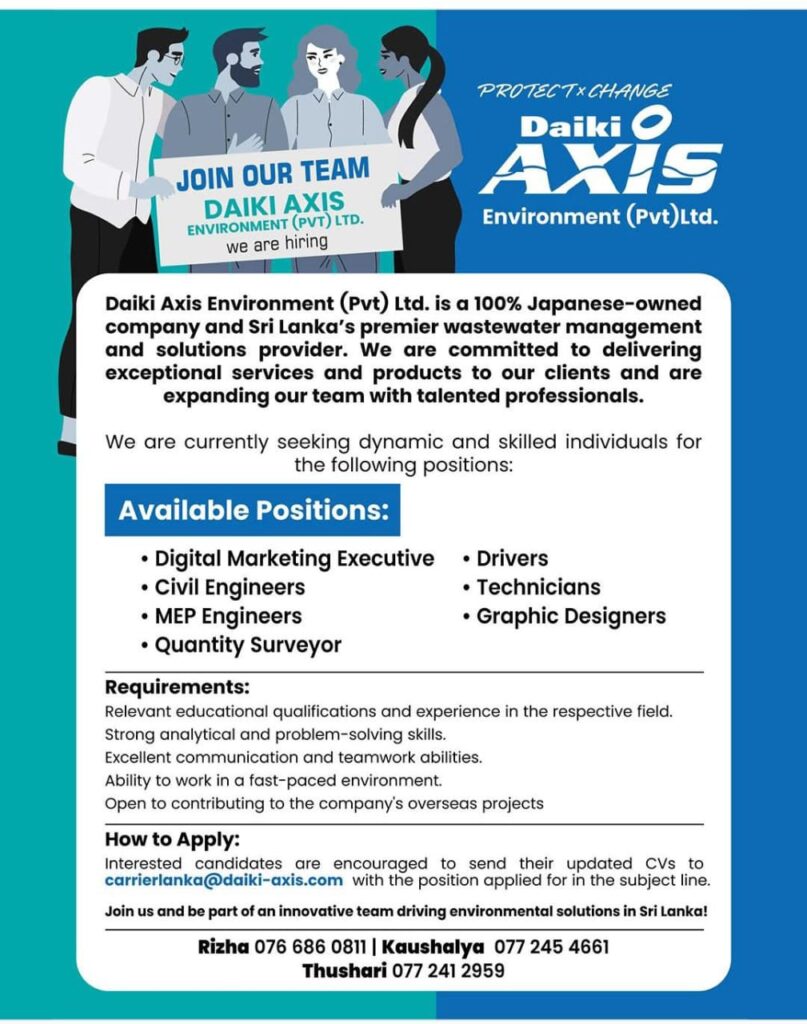 JOIN OUR TEAM
DAIKI AXIS
ENVIRONMENT (PVT) LTD.
we are hiring

PROTECT×CHANGE
Daiki
AXIS
Environment (Pvt)Ltd.

Daiki Axis Environment (Pvt) Ltd. is a 100% Japanese-owned company and Sri Lanka's premier wastewater management and solutions provider. We are committed to delivering exceptional services and products to our clients and are expanding our team with talented professionals.

We are currently seeking dynamic and skilled individuals for the following positions:

Available Positions:

• Digital Marketing Executive
• Civil Engineers
• MEP Engineers
• Quantity Surveyor
• Drivers
• Technicians
• Graphic Designers

Requirements:
Relevant educational qualifications and experience in the respective field.
Strong analytical and problem-solving skills.
Excellent communication and teamwork abilities.
Ability to work in a fast-paced environment.
Open to contributing to the company's overseas projects

How to Apply:
Interested candidates are encouraged to send their updated CVs to carrierlanka@daiki-axis.com with the position applied for in the subject line.

Join us and be part of an innovative team driving environmental solutions in Sri Lanka!

Rizha 076 686 0811 | Kaushalya 077 245 4661
Thushari 077 241 2959